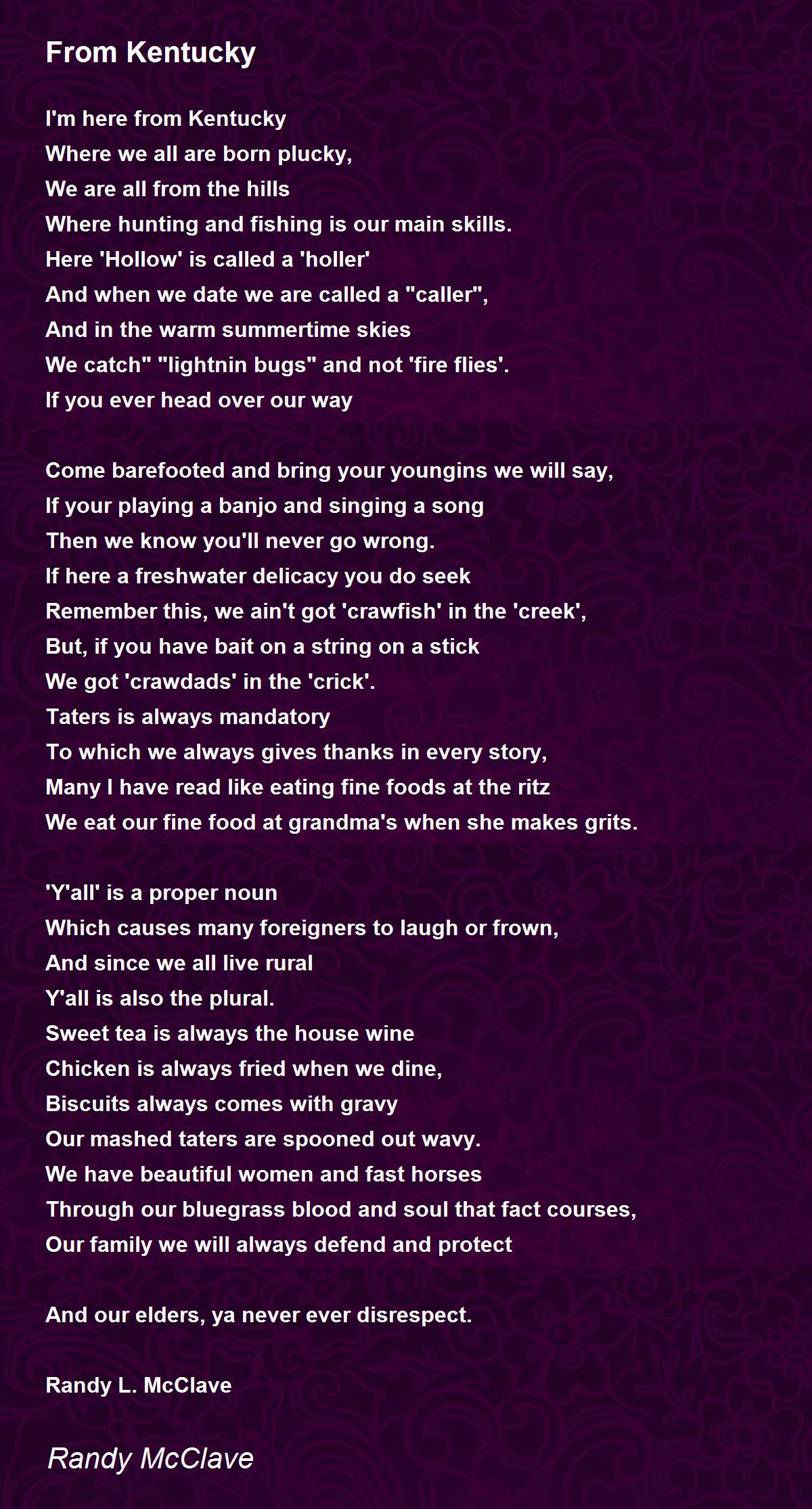 From Kentucky

I'm here from Kentucky
Where we all are born plucky,
We are all from the hills
Where hunting and fishing is our main skills.
Here 'Hollow' is called a 'holler'
And when we date we are called a "caller",
And in the warm summertime skies
We catch" "lightnin bugs" and not 'fire flies'.
If you ever head over our way

Come barefooted and bring your youngins we will say,
If your playing a banjo and singing a song
Then we know you'll never go wrong.
If here a freshwater delicacy you do seek
Remember this, we ain't got 'crawfish' in the 'creek',
But, if you have bait on a string on a stick
We got 'crawdads' in the 'crick'.
Taters is always mandatory
To which we always gives thanks in every story,
Many I have read like eating fine foods at the ritz
We eat our fine food at grandma's when she makes grits.

'Y'all' is a proper noun
Which causes many foreigners to laugh or frown,
And since we all live rural
Y'all is also the plural.
Sweet tea is always the house wine
Chicken is always fried when we dine,
Biscuits always comes with gravy
Our mashed taters are spooned out wavy.
We have beautiful women and fast horses
Through our bluegrass blood and soul that fact courses,
Our family we will always defend and protect

And our elders, ya never ever disrespect.

Randy L. McClave

Randy McClave